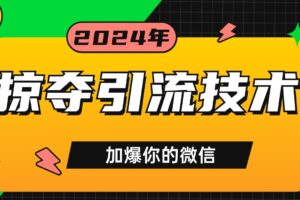 2024年

掠夺引流技术

加爆你的微信